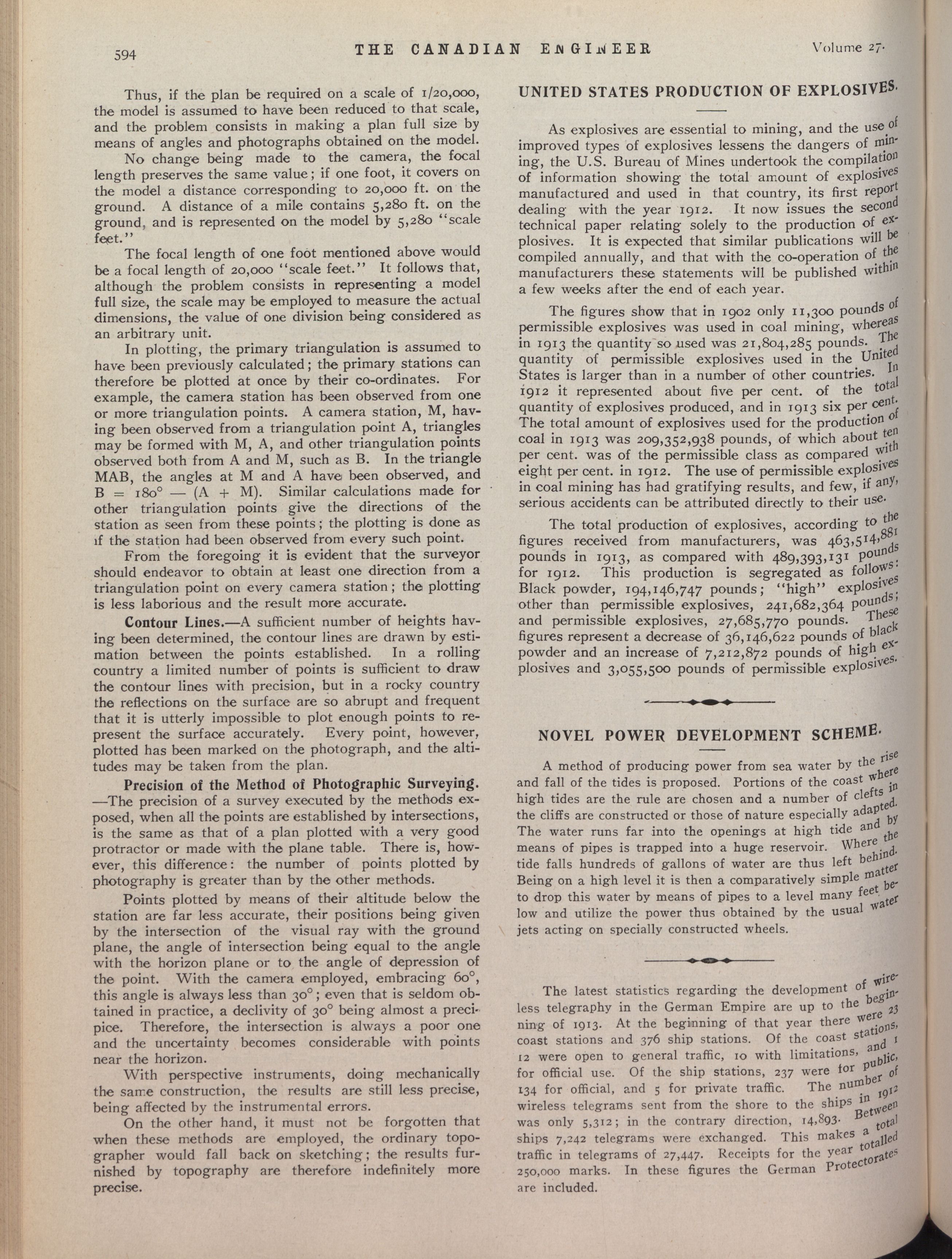 594 THE CANADIAN ENGINEER Volume 27.

Thus, if the plan be required on a scale of 1/20,000, the model is assumed to have been reduced to that scale, and the problem consists in making a plan full size by means of angles and photographs obtained on the model.

No change being made to the camera, the focal length preserves the same value; if one foot, it covers on the model a distance corresponding to 20,000 ft. on the ground. A distance of a mile contains 5,280 ft. on the ground, and is represented on the model by 5,280 "scale feet."

The focal length of one foot mentioned above would be a focal length of 20,000 "scale feet." It follows that, although the problem consists in representing a model full size, the scale may be employed to measure the actual dimensions, the value of one division being considered as an arbitrary unit.

In plotting, the primary triangulation is assumed to have been previously calculated; the primary stations can therefore be plotted at once by their co-ordinates. For example, the camera station has been observed from one or more triangulation points. A camera station, M, having been observed from a triangulation point A, triangles may be formed with M, A, and other triangulation points observed both from A and M, such as B. In the triangle MAB, the angles at M and A have been observed, and B = 180° — (A + M). Similar calculations made for other triangulation points give the directions of the station as seen from these points; the plotting is done as if the station had been observed from every such point.

From the foregoing it is evident that the surveyor should endeavor to obtain at least one direction from a triangulation point on every camera station; the plotting is less laborious and the result more accurate.

Contour Lines.—A sufficient number of heights having been determined, the contour lines are drawn by estimation between the points established. In a rolling country a limited number of points is sufficient to draw the contour lines with precision, but in a rocky country the reflections on the surface are so abrupt and frequent that it is utterly impossible to plot enough points to represent the surface accurately. Every point, however, plotted has been marked on the photograph, and the altitudes may be taken from the plan.

Precision of the Method of Photographic Surveying.—The precision of a survey executed by the methods exposed, when all the points are established by intersections, is the same as that of a plan plotted with a very good protractor or made with the plane table. There is, however, this difference: the number of points plotted by photography is greater than by the other methods.

Points plotted by means of their altitude below the station are far less accurate, their positions being given by the intersection of the visual ray with the ground plane, the angle of intersection being equal to the angle with the horizon plane or to the angle of depression of the point. With the camera employed, embracing 60°, this angle is always less than 30°; even that is seldom obtained in practice, a declivity of 30° being almost a precipice. Therefore, the intersection is always a poor one and the uncertainty becomes considerable with points near the horizon.

With perspective instruments, doing mechanically the same construction, the results are still less precise, being affected by the instrumental errors.

On the other hand, it must not be forgotten that when these methods are employed, the ordinary topographer would fall back on sketching; the results furnished by topography are therefore indefinitely more precise.

UNITED STATES PRODUCTION OF EXPLOSIVES.

As explosives are essential to mining, and the use of improved types of explosives lessens the dangers of mining, the U.S. Bureau of Mines undertook the compilation of information showing the total amount of explosives manufactured and used in that country, its first report dealing with the year 1912. It now issues the second technical paper relating solely to the production of explosives. It is expected that similar publications will be compiled annually, and that with the co-operation of the manufacturers these statements will be published within a few weeks after the end of each year.

The figures show that in 1902 only 11,300 pounds of permissible explosives was used in coal mining, whereas in 1913 the quantity so used was 21,804,285 pounds. The quantity of permissible explosives used in the United States is larger than in a number of other countries. In 1912 it represented about five per cent. of the total quantity of explosives produced, and in 1913 six per cent. The total amount of explosives used for the production of coal in 1913 was 209,352,938 pounds, of which about ten per cent. was of the permissible class as compared with eight per cent. in 1912. The use of permissible explosives in coal mining has had gratifying results, and few, if any, serious accidents can be attributed directly to their use.

The total production of explosives, according to the figures received from manufacturers, was 463,514,881 pounds in 1913, as compared with 489,393,131 pounds for 1912. This production is segregated as follows: Black powder, 194,146,747 pounds; "high" explosives other than permissible explosives, 241,682,364 pounds; and permissible explosives, 27,685,770 pounds. These figures represent a decrease of 36,146,622 pounds of black powder and an increase of 7,212,872 pounds of high explosives and 3,055,500 pounds of permissible explosives.

NOVEL POWER DEVELOPMENT SCHEME.

A method of producing power from sea water by the rise and fall of the tides is proposed. Portions of the coast where high tides are the rule are chosen and a number of clefts in the cliffs are constructed or those of nature especially adapted. The water runs far into the openings at high tide and by means of pipes is trapped into a huge reservoir. Where the tide falls hundreds of gallons of water are thus left behind. Being on a high level it is then a comparatively simple matter to drop this water by means of pipes to a level many feet below and utilize the power thus obtained by the usual water jets acting on specially constructed wheels.

The latest statistics regarding the development of wireless telegraphy in the German Empire are up to the beginning of 1913. At the beginning of that year there were 23 coast stations and 376 ship stations. Of the coast stations, 12 were open to general traffic, 10 with limitations, and 1 for official use. Of the ship stations, 237 were for public, 134 for official, and 5 for private traffic. The number of wireless telegrams sent from the shore to the ships in 1912 was only 5,312; in the contrary direction, 14,893. Between ships 7,242 telegrams were exchanged. This makes a total traffic in telegrams of 27,447. Receipts for the year totalled 250,000 marks. In these figures the German Protectorates are included.